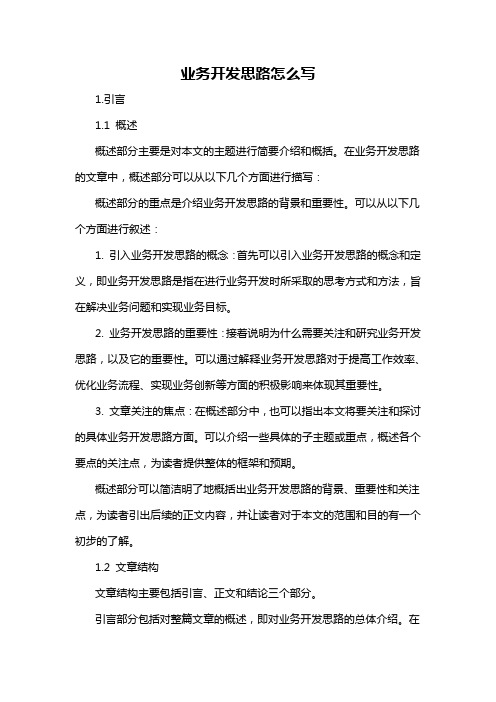 业务开发思路怎么写

1.引言

1.1 概述

概述部分主要是对本文的主题进行简要介绍和概括。在业务开发思路的文章中，概述部分可以从以下几个方面进行描写：

概述部分的重点是介绍业务开发思路的背景和重要性。可以从以下几个方面进行叙述：

1. 引入业务开发思路的概念：首先可以引入业务开发思路的概念和定义，即业务开发思路是指在进行业务开发时所采取的思考方式和方法，旨在解决业务问题和实现业务目标。

2. 业务开发思路的重要性：接着说明为什么需要关注和研究业务开发思路，以及它的重要性。可以通过解释业务开发思路对于提高工作效率、优化业务流程、实现业务创新等方面的积极影响来体现其重要性。

3. 文章关注的焦点：在概述部分中，也可以指出本文将要关注和探讨的具体业务开发思路方面。可以介绍一些具体的子主题或重点，概述各个要点的关注点，为读者提供整体的框架和预期。

概述部分可以简洁明了地概括出业务开发思路的背景、重要性和关注点，为读者引出后续的正文内容，并让读者对于本文的范围和目的有一个初步的了解。

1.2 文章结构

文章结构主要包括引言、正文和结论三个部分。

引言部分包括对整篇文章的概述，即对业务开发思路的总体介绍。在